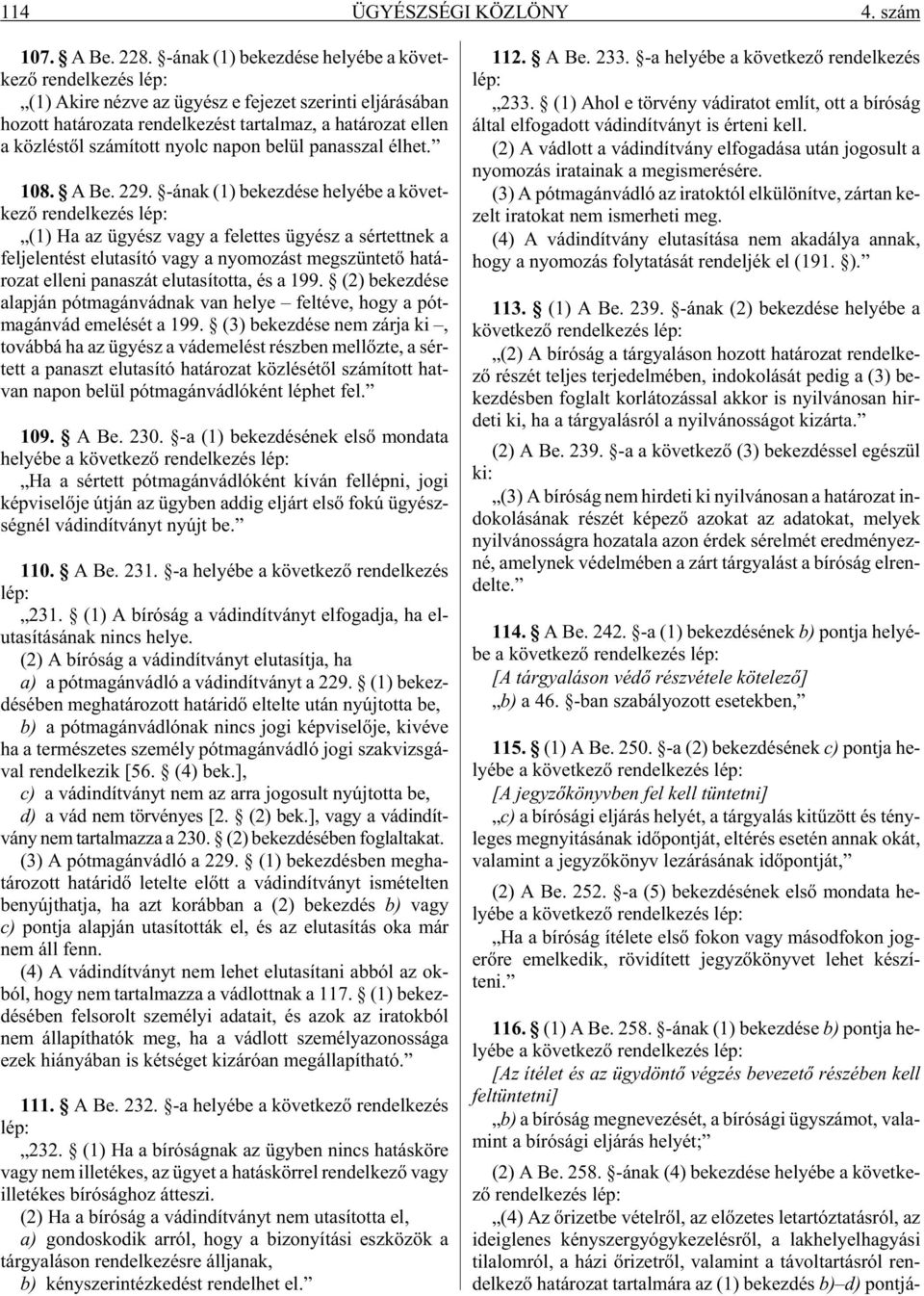 114 ÜGYÉSZSÉGI KÖZLÖNY 4. szám

107. § A Be. 228. §-ának (1) bekezdése helyébe a következő rendelkezés lép:

„(1) Akire nézve az ügyész e fejezet szerinti eljárásában hozott határozata rendelkezést tartalmaz, a határozat ellen a közléstől számított nyolc napon belül panasszal élhet.”

108. § A Be. 229. §-ának (1) bekezdése helyébe a következő rendelkezés lép:

„(1) Ha az ügyész vagy a felettes ügyész a sértettnek a feljelentést elutasító vagy a nyomozást megszüntető határozat elleni panaszát elutasította, és a 199. § (2) bekezdése alapján pótmagánvádnak van helye – feltéve, hogy a pótmagánvád emelését a 199. § (3) bekezdése nem zárja ki –, továbbá ha az ügyész a vádemelést részben mellőzte, a sértett a panaszt elutasító határozat közlésétől számított hatvan napon belül pótmagánvádlóként léphet fel.”

109. § A Be. 230. §-a (1) bekezdésének első mondata helyébe a következő rendelkezés lép:

„Ha a sértett pótmagánvádlóként kíván fellépni, jogi képviselője útján az ügyben addig eljárt első fokú ügyészségnél vádindítványt nyújt be.”

110. § A Be. 231. §-a helyébe a következő rendelkezés lép:

„231. § (1) A bíróság a vádindítványt elfogadja, ha elutasításának nincs helye.

(2) A bíróság a vádindítványt elutasítja, ha

a) a pótmagánvádló a vádindítványt a 229. § (1) bekezdésében meghatározott határidő eltelte után nyújtotta be,

b) a pótmagánvádlónak nincs jogi képviselője, kivéve ha a természetes személy pótmagánvádló jogi szakvizsgával rendelkezik [56. § (4) bek.],

c) a vádindítványt nem az arra jogosult nyújtotta be,

d) a vád nem törvényes [2. § (2) bek.], vagy a vádindítvány nem tartalmazza a 230. § (2) bekezdésében foglaltakat.

(3) A pótmagánvádló a 229. § (1) bekezdésben meghatározott határidő letelte előtt a vádindítványt ismételten benyújthatja, ha azt korábban a (2) bekezdés b) vagy c) pontja alapján utasították el, és az elutasítás oka már nem áll fenn.

(4) A vádindítványt nem lehet elutasítani abból az okból, hogy nem tartalmazza a vádlottnak a 117. § (1) bekezdésében felsorolt személyi adatait, és azok az iratokból nem állapíthatók meg, ha a vádlott személyazonossága ezek hiányában is kétséget kizáróan megállapítható.”

111. § A Be. 232. §-a helyébe a következő rendelkezés lép:

„232. § (1) Ha a bíróságnak az ügyben nincs hatásköre vagy nem illetékes, az ügyet a hatáskörrel rendelkező vagy illetékes bírósághoz átteszi.

(2) Ha a bíróság a vádindítványt nem utasította el,

a) gondoskodik arról, hogy a bizonyítási eszközök a tárgyaláson rendelkezésre álljanak,

b) kényszerintézkedést rendelhet el.”

112. § A Be. 233. §-a helyébe a következő rendelkezés lép:

„233. § (1) Ahol e törvény vádiratot említ, ott a bíróság által elfogadott vádindítványt is érteni kell.

(2) A vádlott a vádindítvány elfogadása után jogosult a nyomozás iratainak a megismerésére.

(3) A pótmagánvádló az iratoktól elkülönítve, zártan kezelt iratokat nem ismerheti meg.

(4) A vádindítvány elutasítása nem akadálya annak, hogy a nyomozás folytatását rendeljék el (191. §).”

113. § (1) A Be. 239. §-ának (2) bekezdése helyébe a következő rendelkezés lép:

„(2) A bíróság a tárgyaláson hozott határozat rendelkező részét teljes terjedelmében, indokolását pedig a (3) bekezdésben foglalt korlátozással akkor is nyilvánosan hirdeti ki, ha a tárgyalásról a nyilvánosságot kizárta.”

(2) A Be. 239. §-a a következő (3) bekezdéssel egészül ki:

„(3) A bíróság nem hirdeti ki nyilvánosan a határozat indokolásának részét képező azokat az adatokat, melyek nyilvánosságra hozatala azon érdek sérelmét eredményezné, amelynek védelmében a zárt tárgyalást a bíróság elrendelte.”

114. § A Be. 242. §-a (1) bekezdésének b) pontja helyébe a következő rendelkezés lép:

[A tárgyaláson védő részvétele kötelező]

„b) a 46. §-ban szabályozott esetekben,”

115. § (1) A Be. 250. §-a (2) bekezdésének c) pontja helyébe a következő rendelkezés lép:

[A jegyzőkönyvben fel kell tüntetni]

„c) a bírósági eljárás helyét, a tárgyalás kitűzött és tényleges megnyitásának időpontját, eltérés esetén annak okát, valamint a jegyzőkönyv lezárásának időpontját,”

(2) A Be. 252. §-a (5) bekezdésének első mondata helyébe a következő rendelkezés lép:

„Ha a bíróság ítélete első fokon vagy másodfokon jogerőre emelkedik, rövidített jegyzőkönyvet lehet készíteni.”

116. § (1) A Be. 258. §-ának (1) bekezdése b) pontja helyébe a következő rendelkezés lép:

[Az ítélet és az ügydöntő végzés bevezető részében kell feltüntetni]

„b) a bíróság megnevezését, a bírósági ügyszámot, valamint a bírósági eljárás helyét;”

(2) A Be. 258. §-ának (4) bekezdése helyébe a következő rendelkezés lép:

„(4) Az őrizetbe vételről, az előzetes letartóztatásról, az ideiglenes kényszergyógykezelésről, a lakhelyelhagyási tilalomról, a házi őrizetről, valamint a távoltartásról rendelkező határozat tartalmára az (1) bekezdés b)–d) pontjá-